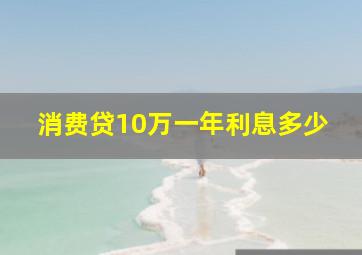 消费贷10万一年利息多少